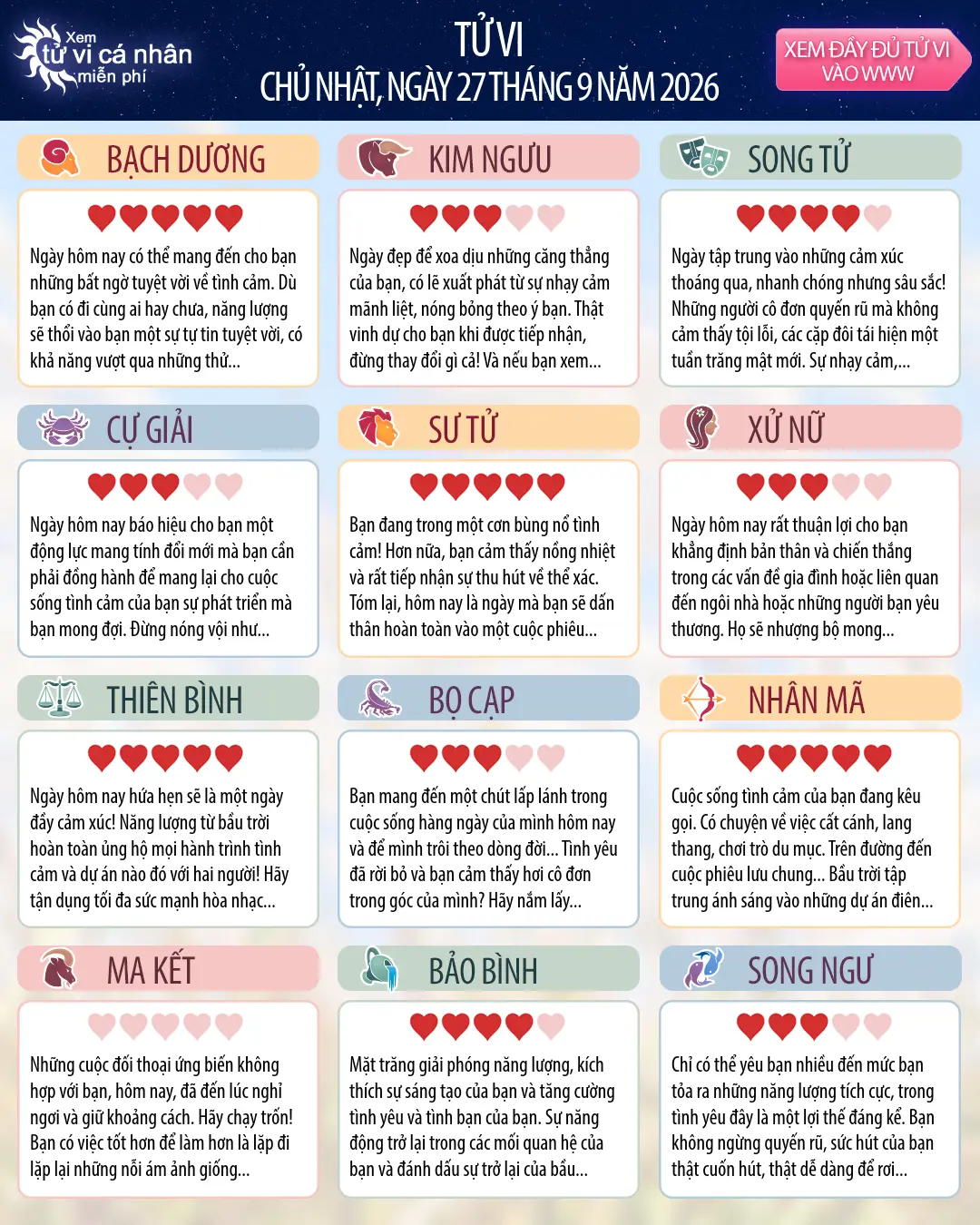 Xem tử vi cá nhân miễn phí

TỬ VI
CHỦ NHẬT, NGÀY 27 THÁNG 9 NĂM 2026

XEM ĐẦY ĐỦ TỬ VI VÀO WWW

BẠCH DƯƠNG

Ngày hôm nay có thể mang đến cho bạn những bất ngờ tuyệt vời về tình cảm. Dù bạn có đi cùng ai hay chưa, năng lượng sẽ thổi vào bạn một sự tự tin tuyệt vời, có khả năng vượt qua những thử...

KIM NGƯU

Ngày đẹp để xoa dịu những căng thẳng của bạn, có lẽ xuất phát từ sự nhạy cảm mãnh liệt, nóng bỏng theo ý bạn. Thật vinh dự cho bạn khi được tiếp nhận, đừng thay đổi gì cả! Và nếu bạn xem...

SONG TỬ

Ngày tập trung vào những cảm xúc thoáng qua, nhanh chóng nhưng sâu sắc! Những người cô đơn quyến rũ mà không cảm thấy tội lỗi, các cặp đôi tái hiện một tuần trăng mật mới. Sự nhạy cảm,...

CỰ GIẢI

Ngày hôm nay báo hiệu cho bạn một động lực mang tính đổi mới mà bạn cần phải đồng hành để mang lại cho cuộc sống tình cảm của bạn sự phát triển mà bạn mong đợi. Đừng nóng vội như...

SƯ TỬ

Bạn đang trong một cơn bùng nổ tình cảm! Hơn nữa, bạn cảm thấy nồng nhiệt và rất tiếp nhận sự thu hút về thể xác. Tóm lại, hôm nay là ngày mà bạn sẽ dấn thân hoàn toàn vào một cuộc phiêu...

XỬ NỮ

Ngày hôm nay rất thuận lợi cho bạn khẳng định bản thân và chiến thắng trong các vấn đề gia đình hoặc liên quan đến ngôi nhà hoặc những người bạn yêu thương. Họ sẽ nhượng bộ mong...

THIÊN BÌNH

Ngày hôm nay hứa hẹn sẽ là một ngày đầy cảm xúc! Năng lượng từ bầu trời hoàn toàn ủng hộ mọi hành trình tình cảm và dự án nào đó với hai người! Hãy tận dụng tối đa sức mạnh hòa nhạc...

BỌ CẠP

Bạn mang đến một chút lấp lánh trong cuộc sống hàng ngày của mình hôm nay và để mình trôi theo dòng đời... Tình yêu đã rời bỏ và bạn cảm thấy hơi cô đơn trong góc của mình? Hãy nắm lấy...

NHÂN MÃ

Cuộc sống tình cảm của bạn đang kêu gọi. Có chuyện về việc cất cánh, lang thang, chơi trò du mục. Trên đường đến cuộc phiêu lưu chung... Bầu trời tập trung ánh sáng vào những dự án điên...

MA KẾT

Những cuộc đối thoại ứng biến không hợp với bạn, hôm nay, đã đến lúc nghỉ ngơi và giữ khoảng cách. Hãy chạy trốn! Bạn có việc tốt hơn để làm hơn là lặp đi lặp lại những nỗi ám ảnh giống...

BẢO BÌNH

Mặt trăng giải phóng năng lượng, kích thích sự sáng tạo của bạn và tăng cường tình yêu và tình bạn của bạn. Sự năng động trở lại trong các mối quan hệ của bạn và đánh dấu sự trở lại của bầu...

SONG NGƯ

Chỉ có thể yêu bạn nhiều đến mức bạn tỏa ra những năng lượng tích cực, trong tình yêu đây là một lợi thế đáng kể. Bạn không ngừng quyến rũ, sức hút của bạn thật cuốn hút, thật dễ dàng để rơi...